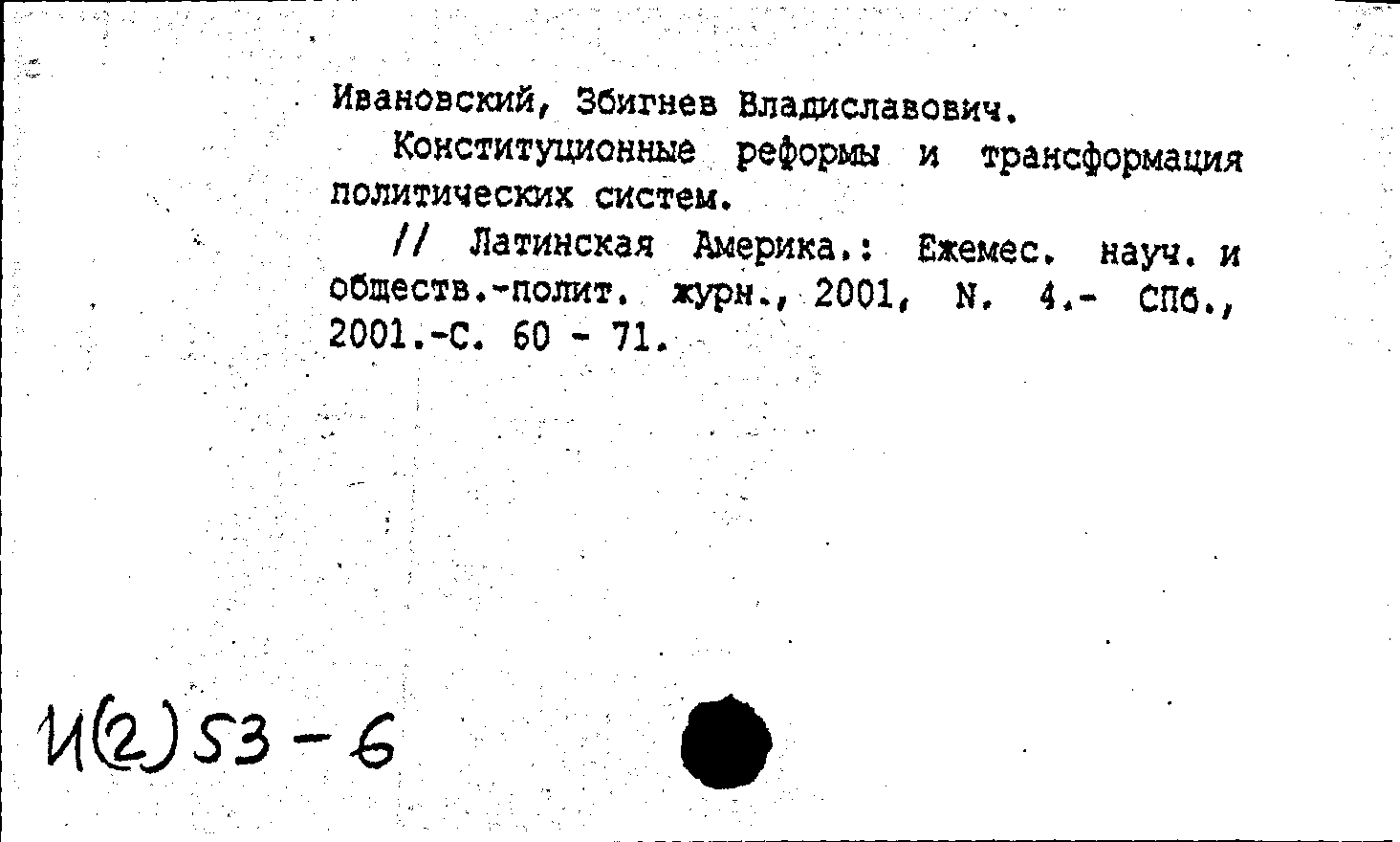 Ивановский, Збигнев Владиславович.

Конституционные реформы и трансформация политических систем.

// Латинская Америка.: Ежемес. науч. и обществ.-полит. журн., 2001, N. 4.- СПб., 2001.-С. 60 - 71.

И(2)53-6